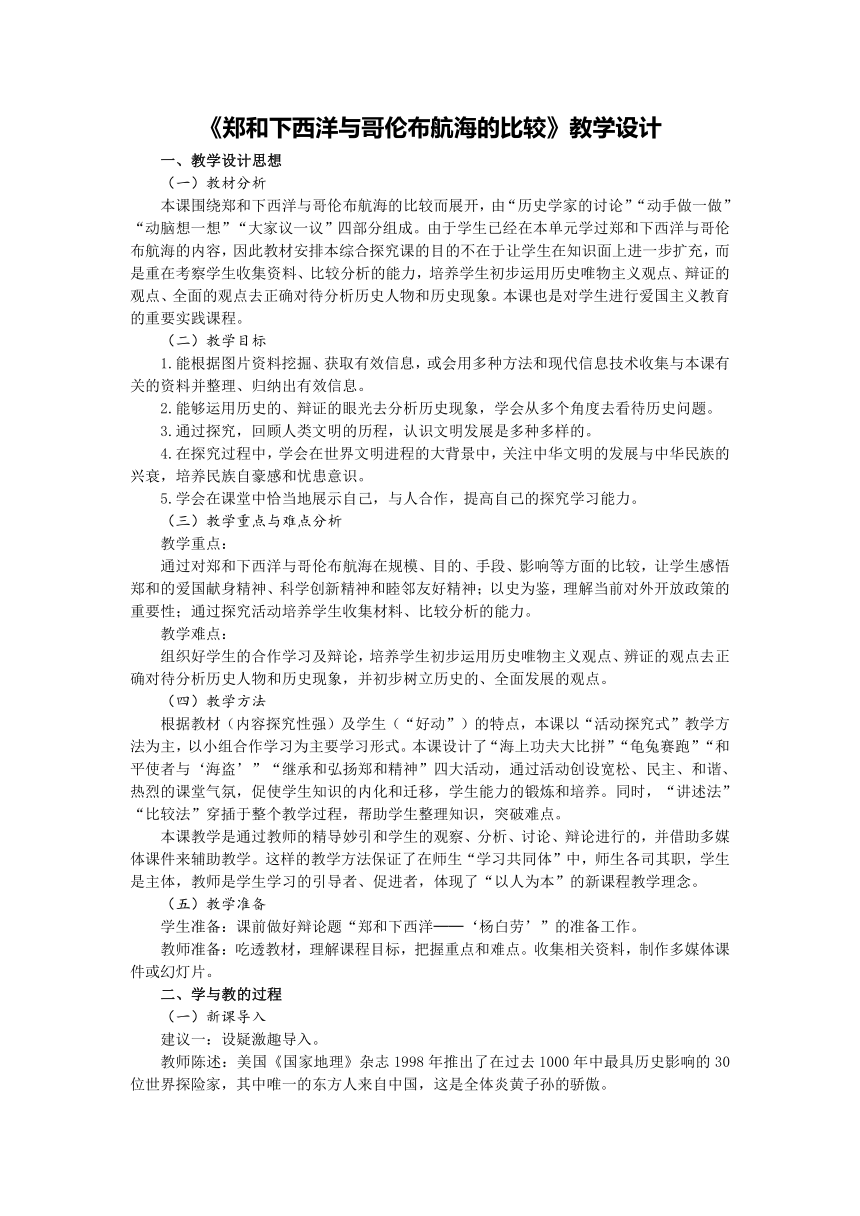 《郑和下西洋与哥伦布航海的比较》教学设计

一、教学设计思想

（一）教材分析

本课围绕郑和下西洋与哥伦布航海的比较而展开，由“历史学家的讨论”“动手做一做”“动脑想一想”“大家议一议”四部分组成。由于学生已经在本单元学过郑和下西洋与哥伦布航海的内容，因此教材安排本综合探究课的目的不在于让学生在知识面上进一步扩充，而是重在考察学生收集资料、比较分析的能力，培养学生初步运用历史唯物主义观点、辩证的观点、全面的观点去正确对待分析历史人物和历史现象。本课也是对学生进行爱国主义教育的重要实践课程。

（二）教学目标

1.能根据图片资料挖掘、获取有效信息，或会用多种方法和现代信息技术收集与本课有关的资料并整理、归纳出有效信息。

2.能够运用历史的、辩证的眼光去分析历史现象，学会从多个角度去看待历史问题。

3.通过探究，回顾人类文明的历程，认识文明发展是多种多样的。

4.在探究过程中，学会在世界文明进程的大背景中，关注中华文明的发展与中华民族的兴衰，培养民族自豪感和忧患意识。

5.学会在课堂中恰当地展示自己，与人合作，提高自己的探究学习能力。

（三）教学重点与难点分析

教学重点：

通过对郑和下西洋与哥伦布航海在规模、目的、手段、影响等方面的比较，让学生感悟郑和的爱国献身精神、科学创新精神和睦邻友好精神；以史为鉴，理解当前对外开放政策的重要性；通过探究活动培养学生收集材料、比较分析的能力。

教学难点：

组织好学生的合作学习及辩论，培养学生初步运用历史唯物主义观点、辨证的观点去正确对待分析历史人物和历史现象，并初步树立历史的、全面发展的观点。

（四）教学方法

根据教材（内容探究性强）及学生（“好动”）的特点，本课以“活动探究式”教学方法为主，以小组合作学习为主要学习形式。本课设计了“海上功夫大比拼”“龟兔赛跑”“和平使者与‘海盗’”“继承和弘扬郑和精神”四大活动，通过活动创设宽松、民主、和谐、热烈的课堂气氛，促使学生知识的内化和迁移，学生能力的锻炼和培养。同时，“讲述法”“比较法”穿插于整个教学过程，帮助学生整理知识，突破难点。

本课教学是通过教师的精导妙引和学生的观察、分析、讨论、辩论进行的，并借助多媒体课件来辅助教学。这样的教学方法保证了在师生“学习共同体”中，师生各司其职，学生是主体，教师是学生学习的引导者、促进者，体现了“以人为本”的新课程教学理念。

（五）教学准备

学生准备：课前做好辩论题“郑和下西洋——‘杨白劳’”的准备工作。

教师准备：吃透教材，理解课程目标，把握重点和难点。收集相关资料，制作多媒体课件或幻灯片。

二、学与教的过程

（一）新课导入

建议一：设疑激趣导入。

教师陈述：美国《国家地理》杂志 1998 年推出了在过去 1000 年中最具历史影响的 30 位世界探险家，其中唯一的东方人来自中国，这是全体炎黄子孙的骄傲。